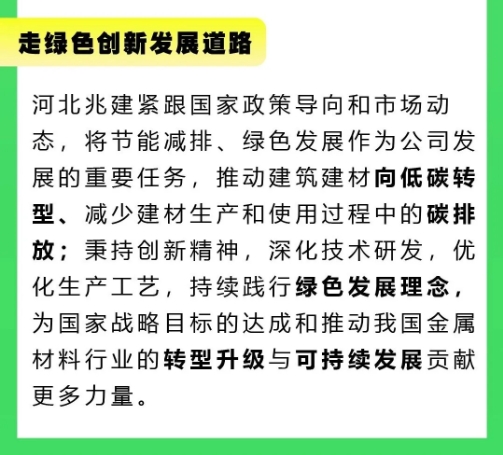 走绿色创新发展道路

河北兆建紧跟国家政策导向和市场动态，将节能减排、绿色发展作为公司发展的重要任务，推动建筑建材向低碳转型、减少建材生产和使用过程中的碳排放；秉持创新精神，深化技术研发，优化生产工艺，持续践行绿色发展理念，为国家战略目标的达成和推动我国金属材料行业的转型升级与可持续发展贡献更多力量。